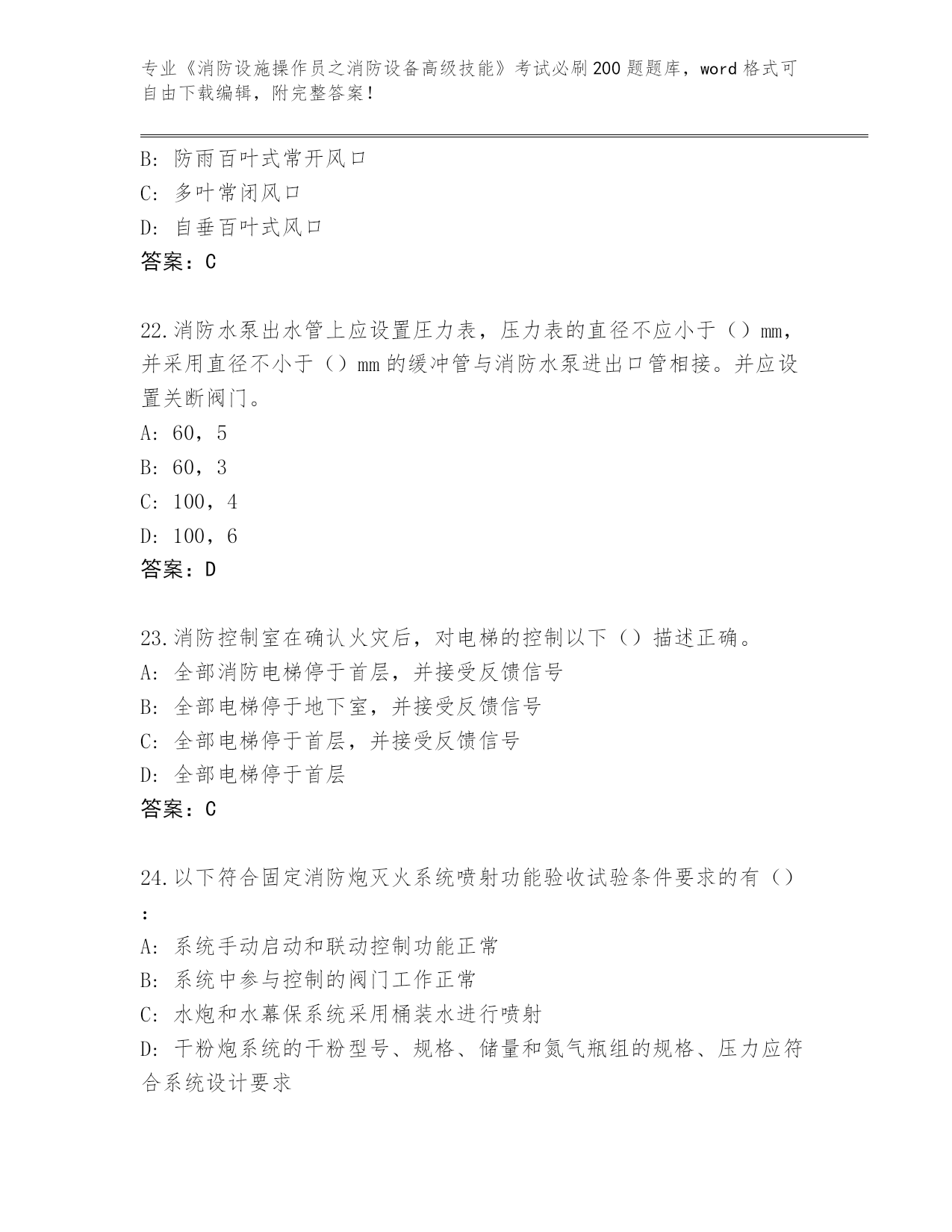 专业《消防设施操作员之消防设备高级技能》考试必刷200题题库，word格式可自由下载编辑，附完整答案！

B: 防雨百叶式常开风口
C: 多叶常闭风口
D: 自垂百叶式风口
答案：C

22.消防水泵出水管上应设置压力表，压力表的直径不应小于（）mm，并采用直径不小于（）mm的缓冲管与消防水泵进出口管相接。并应设置关断阀门。
A: 60，5
B: 60，3
C: 100，4
D: 100，6
答案：D

23.消防控制室在确认火灾后，对电梯的控制以下（）描述正确。
A: 全部消防电梯停于首层，并接受反馈信号
B: 全部电梯停于地下室，并接受反馈信号
C: 全部电梯停于首层，并接受反馈信号
D: 全部电梯停于首层
答案：C

24.以下符合固定消防炮灭火系统喷射功能验收试验条件要求的有（）：
A: 系统手动启动和联动控制功能正常
B: 系统中参与控制的阀门工作正常
C: 水炮和水幕保系统采用桶装水进行喷射
D: 干粉炮系统的干粉型号、规格、储量和氮气瓶组的规格、压力应符合系统设计要求